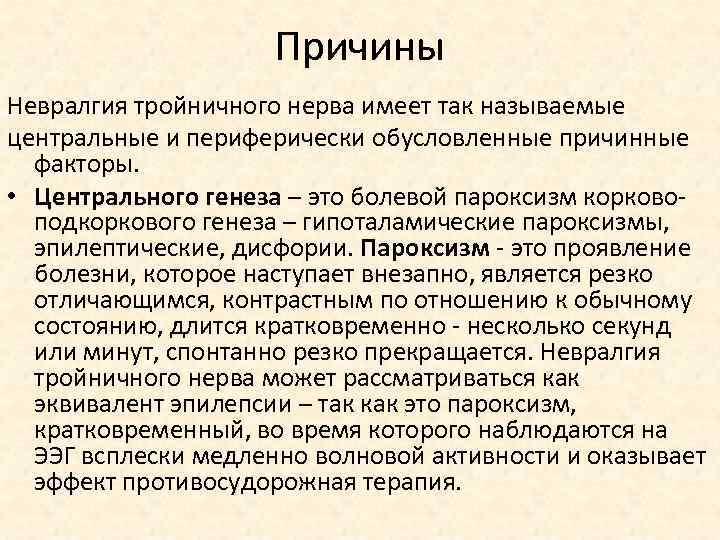 Причины

Невралгия тройничного нерва имеет так называемые центральные и периферически обусловленные причинные факторы.

• Центрального генеза – это болевой пароксизм корково-подкоркового генеза – гипоталамические пароксизмы, эпилептические, дисфории. Пароксизм - это проявление болезни, которое наступает внезапно, является резко отличающимся, контрастным по отношению к обычному состоянию, длится кратковременно - несколько секунд или минут, спонтанно резко прекращается. Невралгия тройничного нерва может рассматриваться как эквивалент эпилепсии – так как это пароксизм, кратковременный, во время которого наблюдаются на ЭЭГ всплески медленно волновой активности и оказывает эффект противосудорожная терапия.